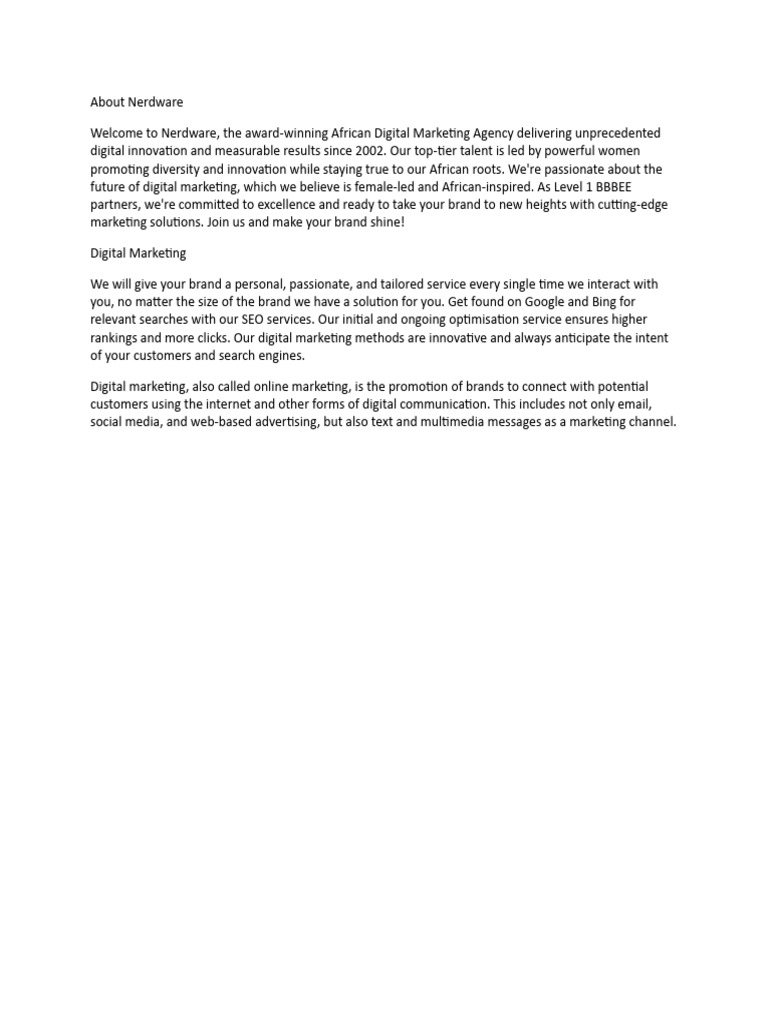 About Nerdware

Welcome to Nerdware, the award-winning African Digital Marketing Agency delivering unprecedented digital innovation and measurable results since 2002. Our top-tier talent is led by powerful women promoting diversity and innovation while staying true to our African roots. We're passionate about the future of digital marketing, which we believe is female-led and African-inspired. As Level 1 BBBEE partners, we're committed to excellence and ready to take your brand to new heights with cutting-edge marketing solutions. Join us and make your brand shine!

Digital Marketing

We will give your brand a personal, passionate, and tailored service every single time we interact with you, no matter the size of the brand we have a solution for you. Get found on Google and Bing for relevant searches with our SEO services. Our initial and ongoing optimisation service ensures higher rankings and more clicks. Our digital marketing methods are innovative and always anticipate the intent of your customers and search engines.

Digital marketing, also called online marketing, is the promotion of brands to connect with potential customers using the internet and other forms of digital communication. This includes not only email, social media, and web-based advertising, but also text and multimedia messages as a marketing channel.